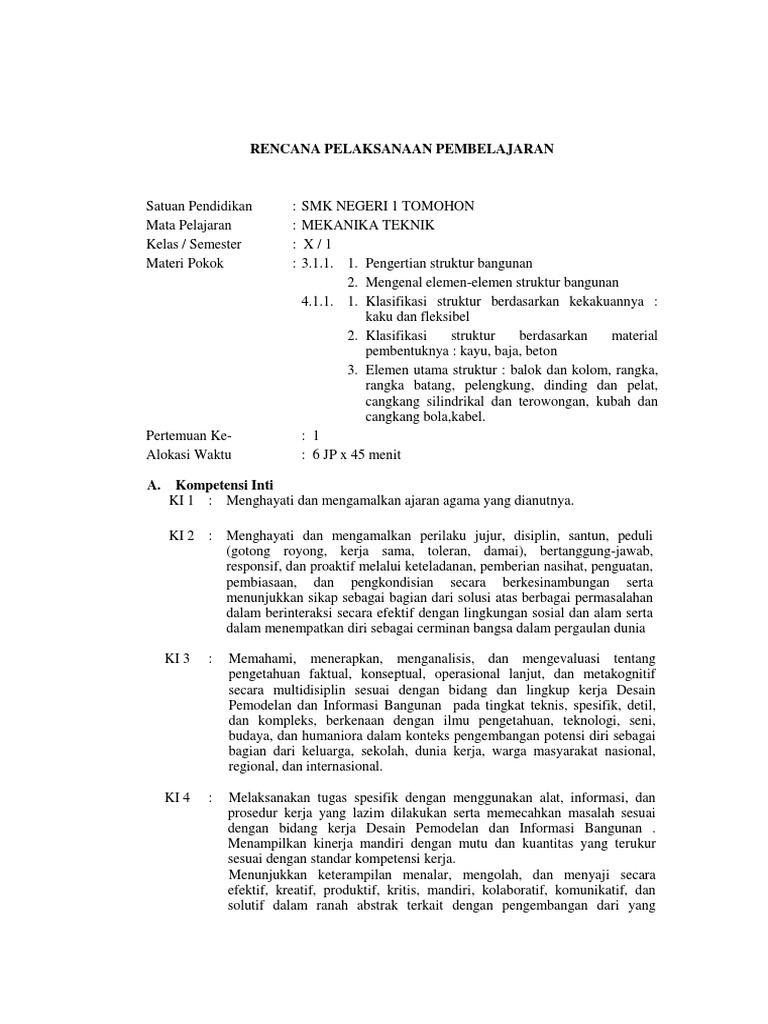 RENCANA PELAKSANAAN PEMBELAJARAN

Satuan Pendidikan : SMK NEGERI 1 TOMOHON
Mata Pelajaran : MEKANIKA TEKNIK
Kelas / Semester : X / 1
Materi Pokok : 3.1.1. 1. Pengertian struktur bangunan
2. Mengenal elemen-elemen struktur bangunan
4.1.1. 1. Klasifikasi struktur berdasarkan kekakuannya : kaku dan fleksibel
2. Klasifikasi struktur berdasarkan material pembentuknya : kayu, baja, beton
3. Elemen utama struktur : balok dan kolom, rangka, rangka batang, pelengkung, dinding dan pelat, cangkang silindrikal dan terowongan, kubah dan cangkang bola,kabel.

Pertemuan Ke- : 1
Alokasi Waktu : 6 JP x 45 menit

A. Kompetensi Inti
KI 1 : Menghayati dan mengamalkan ajaran agama yang dianutnya.

KI 2 : Menghayati dan mengamalkan perilaku jujur, disiplin, santun, peduli (gotong royong, kerja sama, toleran, damai), bertanggung-jawab, responsif, dan proaktif melalui keteladanan, pemberian nasihat, penguatan, pembiasaan, dan pengkondisian secara berkesinambungan serta menunjukkan sikap sebagai bagian dari solusi atas berbagai permasalahan dalam berinteraksi secara efektif dengan lingkungan sosial dan alam serta dalam menempatkan diri sebagai cerminan bangsa dalam pergaulan dunia

KI 3 : Memahami, menerapkan, menganalisis, dan mengevaluasi tentang pengetahuan faktual, konseptual, operasional lanjut, dan metakognitif secara multidisiplin sesuai dengan bidang dan lingkup kerja Desain Pemodelan dan Informasi Bangunan pada tingkat teknis, spesifik, detil, dan kompleks, berkenaan dengan ilmu pengetahuan, teknologi, seni, budaya, dan humaniora dalam konteks pengembangan potensi diri sebagai bagian dari keluarga, sekolah, dunia kerja, warga masyarakat nasional, regional, dan internasional.

KI 4 : Melaksanakan tugas spesifik dengan menggunakan alat, informasi, dan prosedur kerja yang lazim dilakukan serta memecahkan masalah sesuai dengan bidang kerja Desain Pemodelan dan Informasi Bangunan . Menampilkan kinerja mandiri dengan mutu dan kuantitas yang terukur sesuai dengan standar kompetensi kerja.
Menunjukkan keterampilan menalar, mengolah, dan menyaji secara efektif, kreatif, produktif, kritis, mandiri, kolaboratif, komunikatif, dan solutif dalam ranah abstrak terkait dengan pengembangan dari yang